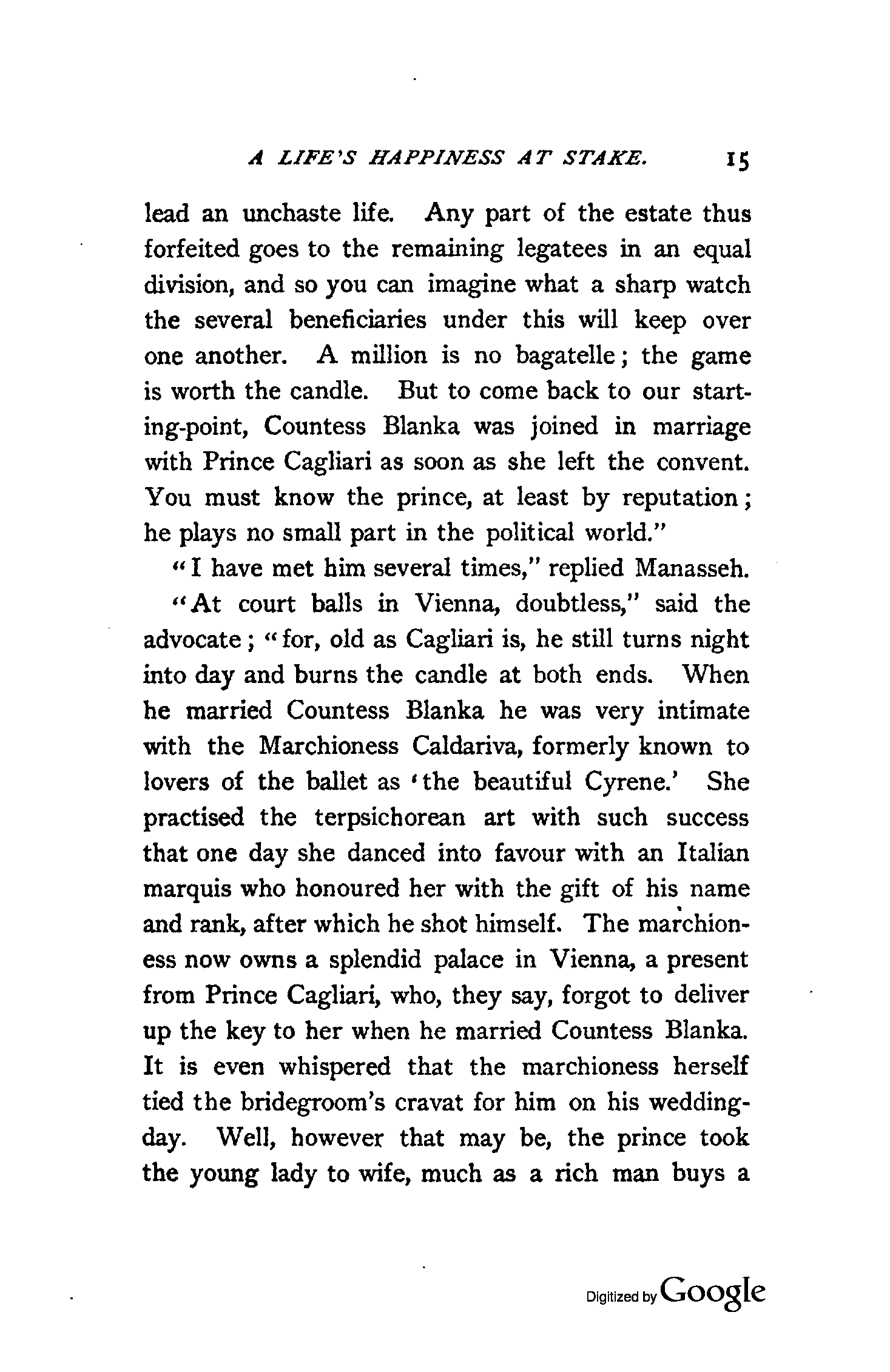 A LIFE'S HAPPINESS AT STAKE. 15

lead an unchaste life. Any part of the estate thus forfeited goes to the remaining legatees in an equal division, and so you can imagine what a sharp watch the several beneficiaries under this will keep over one another. A million is no bagatelle; the game is worth the candle. But to come back to our starting-point, Countess Blanka was joined in marriage with Prince Cagliari as soon as she left the convent. You must know the prince, at least by reputation; he plays no small part in the political world."

"I have met him several times," replied Manasseh.

"At court balls in Vienna, doubtless," said the advocate; "for, old as Cagliari is, he still turns night into day and burns the candle at both ends. When he married Countess Blanka he was very intimate with the Marchioness Caldariva, formerly known to lovers of the ballet as 'the beautiful Cyrene.' She practised the terpsichorean art with such success that one day she danced into favour with an Italian marquis who honoured her with the gift of his name and rank, after which he shot himself. The marchioness now owns a splendid palace in Vienna, a present from Prince Cagliari, who, they say, forgot to deliver up the key to her when he married Countess Blanka. It is even whispered that the marchioness herself tied the bridegroom's cravat for him on his wedding-day. Well, however that may be, the prince took the young lady to wife, much as a rich man buys a

Digitized by Google